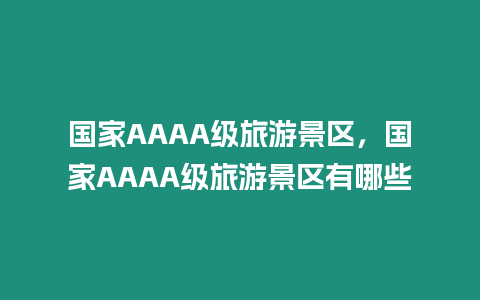 国家AAAA级旅游景区，国家AAAA级旅游景区有哪些